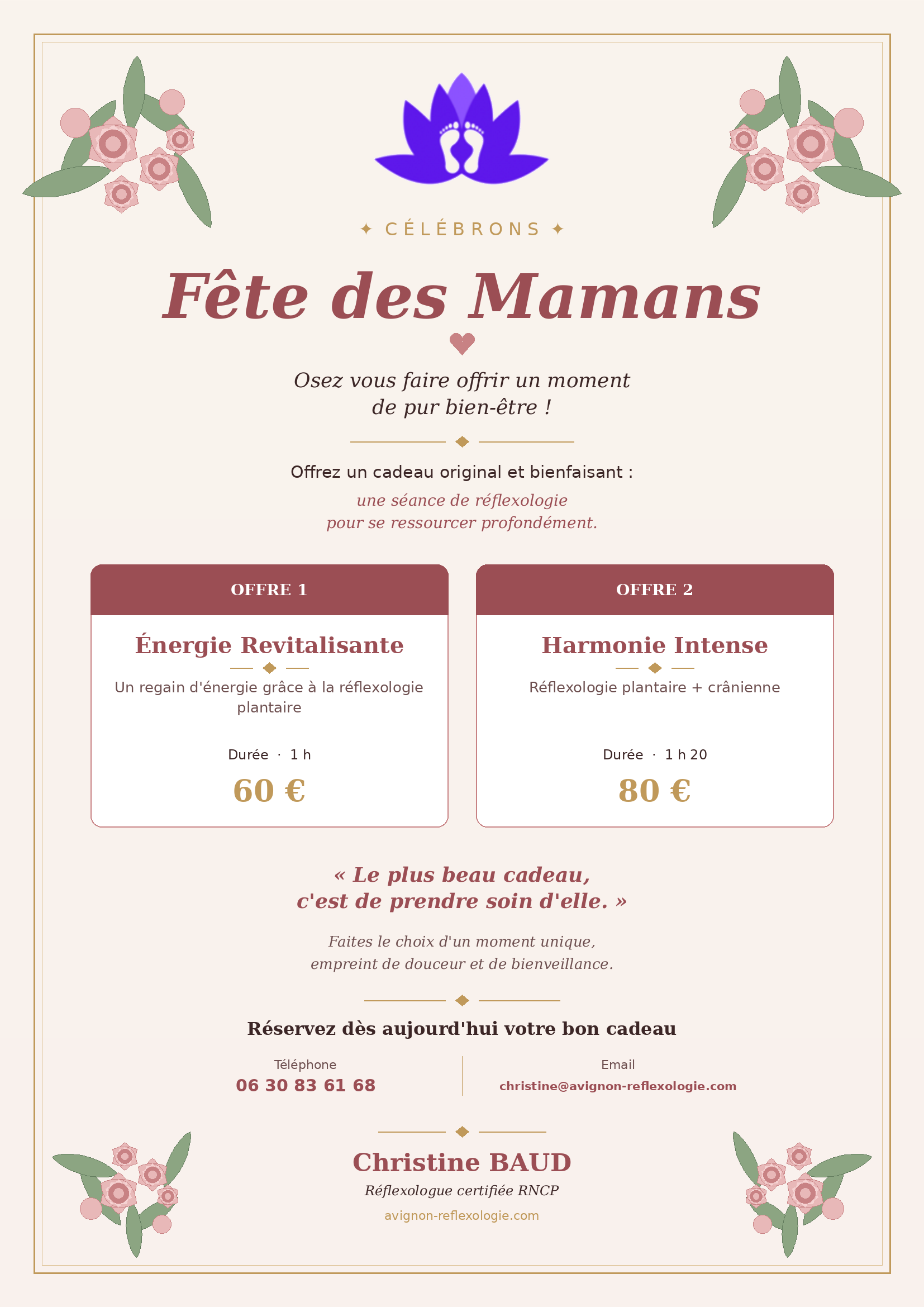 ✦ CÉLÉBRONS ✦

Fête des Mamans

Osez vous faire offrir un moment de pur bien-être !

Offrez un cadeau original et bienfaisant :

une séance de réflexologie pour se ressourcer profondément.

OFFRE 1

Énergie Revitalisante

Un regain d'énergie grâce à la réflexologie plantaire

Durée · 1 h

60 €

OFFRE 2

Harmonie Intense

Réflexologie plantaire + crânienne

Durée · 1 h 20

80 €

« Le plus beau cadeau, c'est de prendre soin d'elle. »

Faites le choix d'un moment unique, empreint de douceur et de bienveillance.

Réservez dès aujourd'hui votre bon cadeau

Téléphone
06 30 83 61 68

Email
christine@avignon-reflexologie.com

Christine BAUD
Réflexologue certifiée RNCP
avignon-reflexologie.com